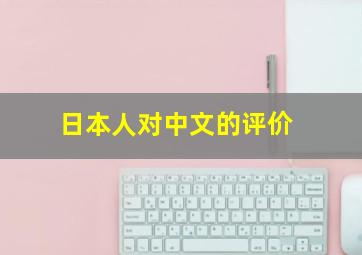 日本人对中文的评价